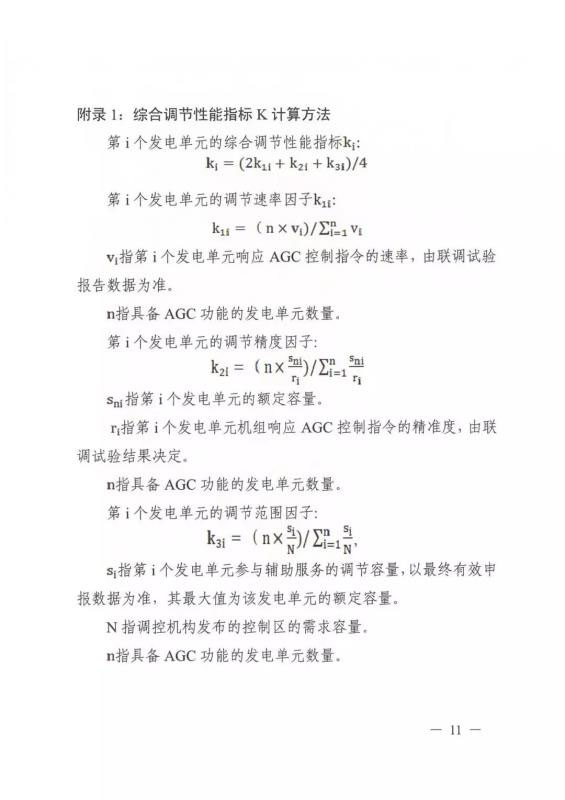 附录 1：综合调节性能指标 K 计算方法

第 i 个发电单元的综合调节性能指标$k_i$:

$k_i = (2k_{1i} + k_{2i} + k_{3i})/4$

第 i 个发电单元的调节速率因子$k_{1i}$:

$k_{1i} = (n \times v_i)/\sum_{i=1}^{n} v_i$

$v_i$指第 i 个发电单元响应 AGC 控制指令的速率，由联调试验报告数据为准。

n指具备 AGC 功能的发电单元数量。

第 i 个发电单元的调节精度因子:

$k_{2i} = (n \times \frac{s_{ni}}{r_i})/\sum_{i=1}^{n} \frac{s_{ni}}{r_i}$

$s_{ni}$指第 i 个发电单元的额定容量。

$r_i$指第 i 个发电单元机组响应 AGC 控制指令的精准度，由联调试验结果决定。

n指具备 AGC 功能的发电单元数量。

第 i 个发电单元的调节范围因子:

$k_{3i} = (n \times \frac{s_i}{N})/\sum_{i=1}^{n} \frac{s_i}{N}$,

$s_i$指第 i 个发电单元参与辅助服务的调节容量，以最终有效申报数据为准，其最大值为该发电单元的额定容量。

N 指调控机构发布的控制区的需求容量。

n指具备 AGC 功能的发电单元数量。

— 11 —